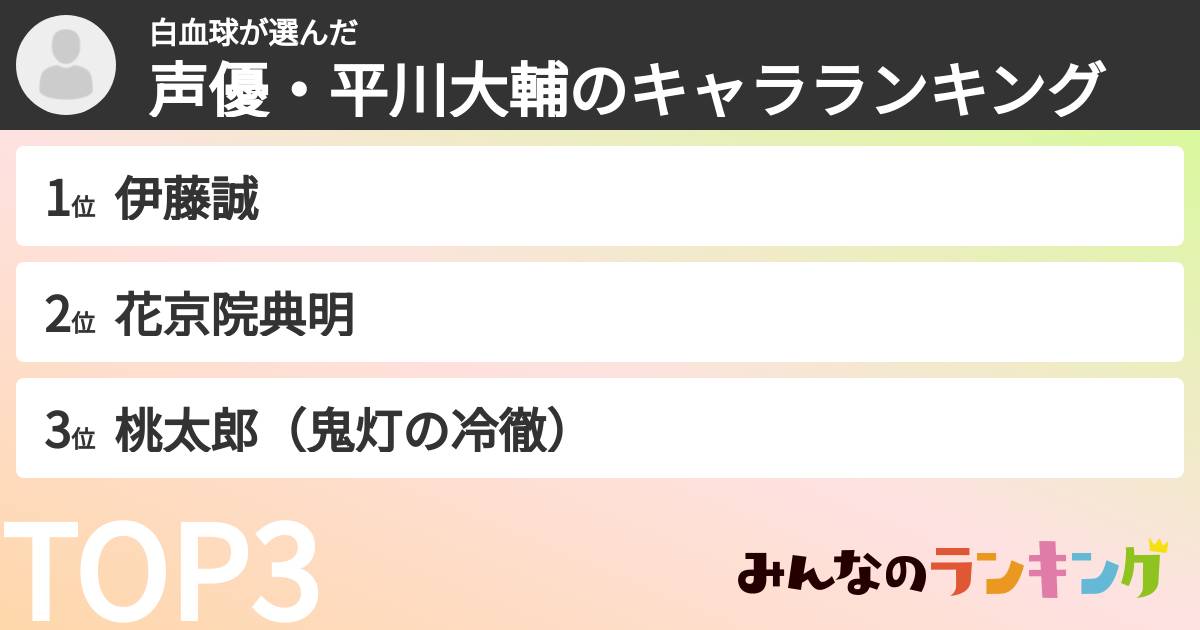 白血球が選んだ
声優・平川大輔のキャラランキング

1位 伊藤誠

2位 花京院典明

3位 桃太郎（鬼灯の冷徹）

TOP3

みんなのランキング